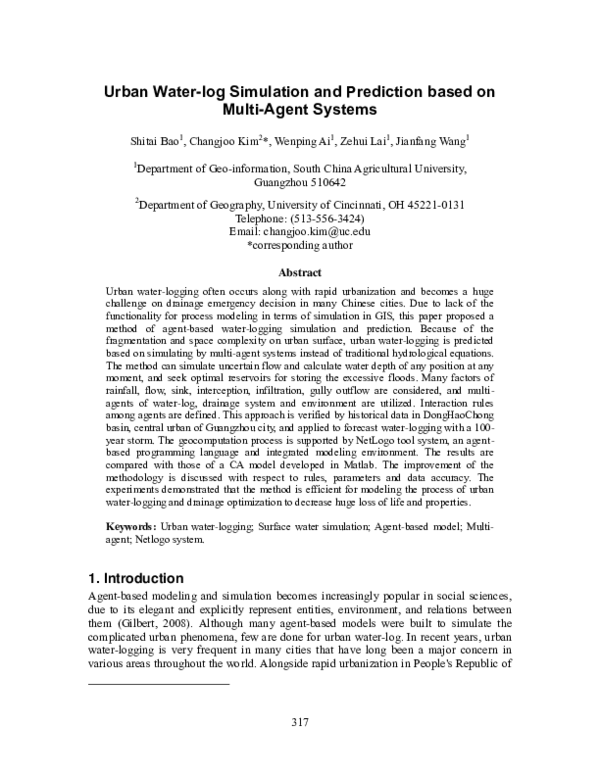 Urban Water-log Simulation and Prediction based on Multi-Agent Systems

Shitai Bao$^{1}$, Changjoo Kim$^{2}$*, Wenping Ai$^{1}$, Zehui Lai$^{1}$, Jianfang Wang$^{1}$

$^{1}$Department of Geo-information, South China Agricultural University, Guangzhou 510642

$^{2}$Department of Geography, University of Cincinnati, OH 45221-0131
Telephone: (513-556-3424)
Email: changjoo.kim@uc.edu
*corresponding author

Abstract

Urban water-logging often occurs along with rapid urbanization and becomes a huge challenge on drainage emergency decision in many Chinese cities. Due to lack of the functionality for process modeling in terms of simulation in GIS, this paper proposed a method of agent-based water-logging simulation and prediction. Because of the fragmentation and space complexity on urban surface, urban water-logging is predicted based on simulating by multi-agent systems instead of traditional hydrological equations. The method can simulate uncertain flow and calculate water depth of any position at any moment, and seek optimal reservoirs for storing the excessive floods. Many factors of rainfall, flow, sink, interception, infiltration, gully outflow are considered, and multi-agents of water-log, drainage system and environment are utilized. Interaction rules among agents are defined. This approach is verified by historical data in DongHaoChong basin, central urban of Guangzhou city, and applied to forecast water-logging with a 100-year storm. The geocomputation process is supported by NetLogo tool system, an agent-based programming language and integrated modeling environment. The results are compared with those of a CA model developed in Matlab. The improvement of the methodology is discussed with respect to rules, parameters and data accuracy. The experiments demonstrated that the method is efficient for modeling the process of urban water-logging and drainage optimization to decrease huge loss of life and properties.

Keywords: Urban water-logging; Surface water simulation; Agent-based model; Multi-agent; Netlogo system.

1. Introduction

Agent-based modeling and simulation becomes increasingly popular in social sciences, due to its elegant and explicitly represent entities, environment, and relations between them (Gilbert, 2008). Although many agent-based models were built to simulate the complicated urban phenomena, few are done for urban water-log. In recent years, urban water-logging is very frequent in many cities that have long been a major concern in various areas throughout the world. Alongside rapid urbanization in People's Republic of

317